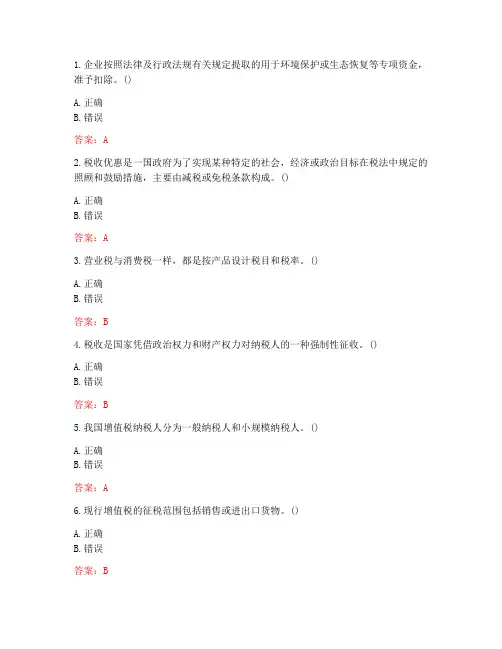 1. 企业按照法律及行政法规有关规定提取的用于环境保护或生态恢复等专项资金，准予扣除。()

A. 正确
B. 错误

答案：A

2. 税收优惠是一国政府为了实现某种特定的社会，经济或政治目标在税法中规定的照顾和鼓励措施，主要由减税或免税条款构成。()

A. 正确
B. 错误

答案：A

3. 营业税与消费税一样，都是按产品设计税目和税率。()

A. 正确
B. 错误

答案：B

4. 税收是国家凭借政治权力和财产权力对纳税人的一种强制性征收。()

A. 正确
B. 错误

答案：B

5. 我国增值税纳税人分为一般纳税人和小规模纳税人。()

A. 正确
B. 错误

答案：A

6. 现行增值税的征税范围包括销售或进出口货物。()

A. 正确
B. 错误

答案：B